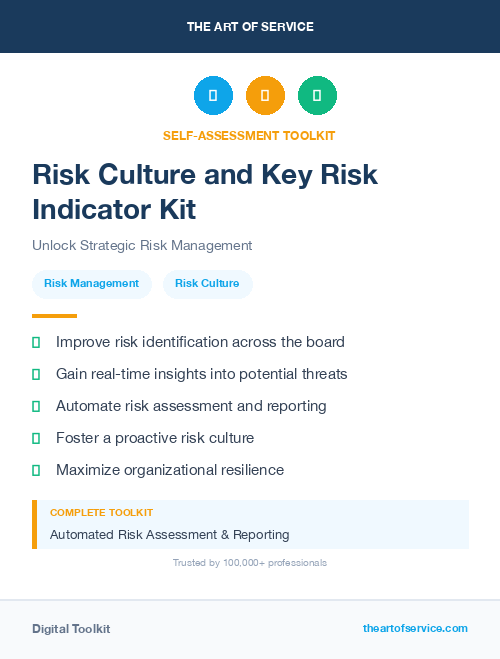 THE ART OF SERVICE

SELF-ASSESSMENT TOOLKIT

Risk Culture and Key Risk Indicator Kit

Unlock Strategic Risk Management

Risk Management

Risk Culture

Improve risk identification across the board

Gain real-time insights into potential threats

Automate risk assessment and reporting

Foster a proactive risk culture

Maximize organizational resilience

COMPLETE TOOLKIT

Automated Risk Assessment & Reporting

Trusted by 100,000+ professionals

Digital Toolkit

theartofservice.com